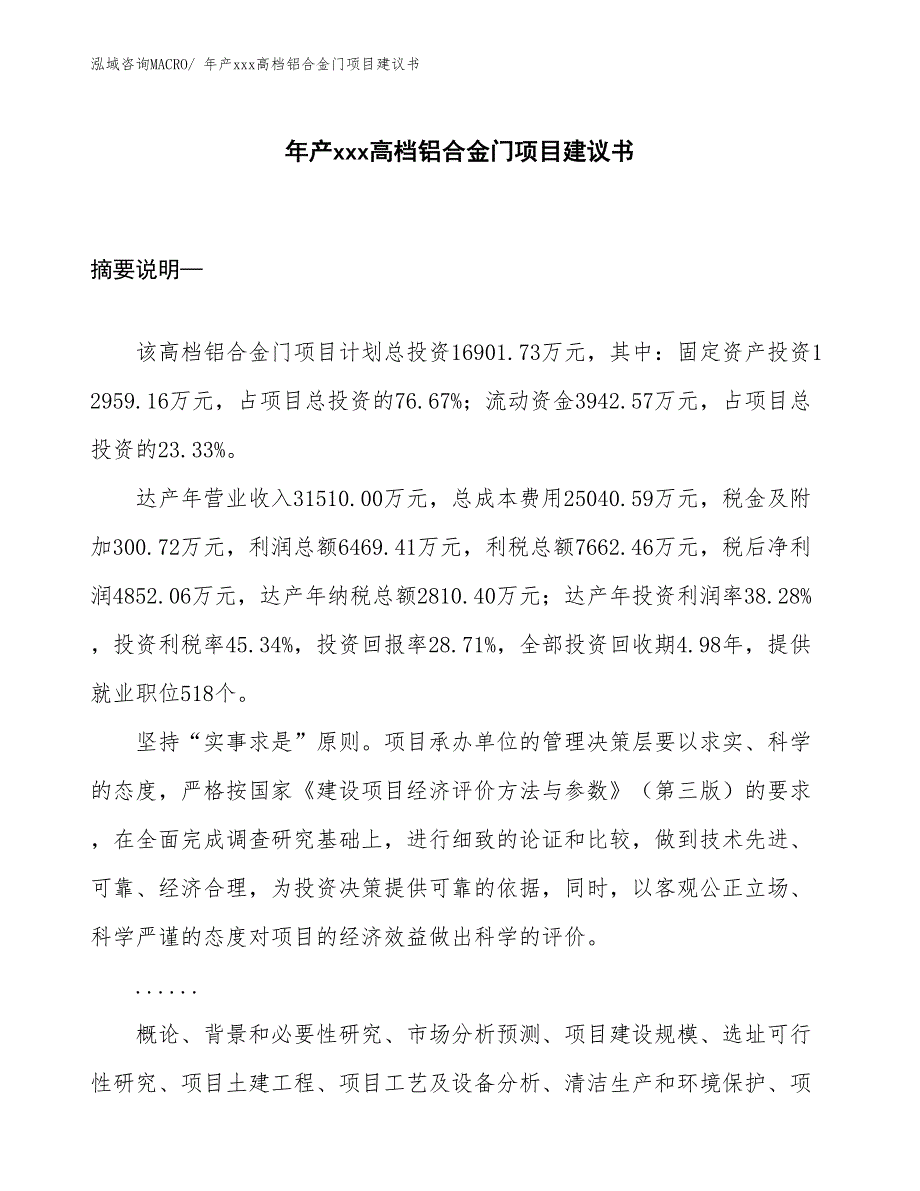 泓域咨询MACRO/ 年产xxx高档铝合金门项目建议书

年产xxx高档铝合金门项目建议书

摘要说明—

该高档铝合金门项目计划总投资16901.73万元，其中：固定资产投资12959.16万元，占项目总投资的76.67%；流动资金3942.57万元，占项目总投资的23.33%。

达产年营业收入31510.00万元，总成本费用25040.59万元，税金及附加300.72万元，利润总额6469.41万元，利税总额7662.46万元，税后净利润4852.06万元，达产年纳税总额2810.40万元；达产年投资利润率38.28%，投资利税率45.34%，投资回报率28.71%，全部投资回收期4.98年，提供就业职位518个。

坚持“实事求是”原则。项目承办单位的管理决策层要以求实、科学的态度，严格按国家《建设项目经济评价方法与参数》（第三版）的要求，在全面完成调查研究基础上，进行细致的论证和比较，做到技术先进、可靠、经济合理，为投资决策提供可靠的依据，同时，以客观公正立场、科学严谨的态度对项目的经济效益做出科学的评价。

......

概论、背景和必要性研究、市场分析预测、项目建设规模、选址可行性研究、项目土建工程、项目工艺及设备分析、清洁生产和环境保护、项